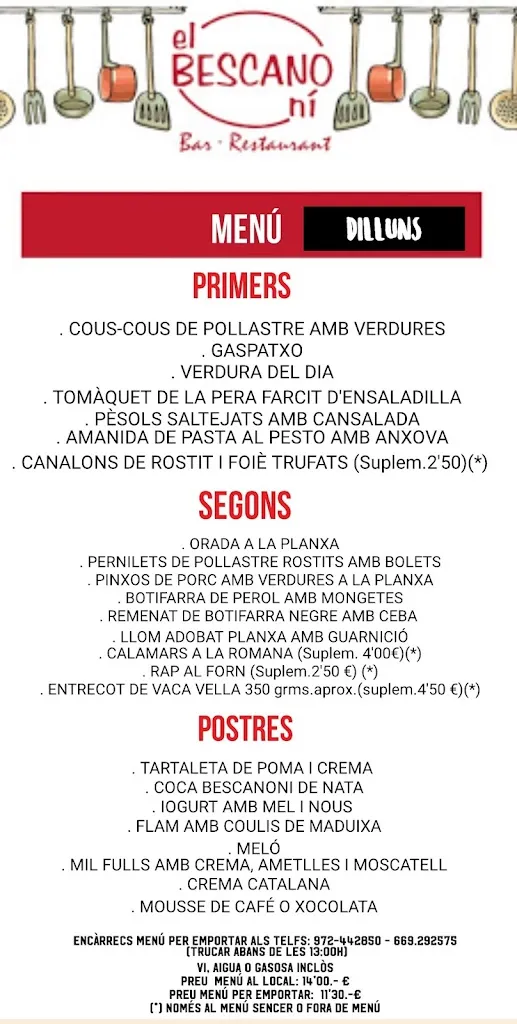 el BESCANO ní
Bar · Restaurant

MENÚ DILLUNS

PRIMERS

. COUS-COUS DE POLLASTRE AMB VERDURES
. GASPATXO
. VERDURA DEL DIA
. TOMÀQUET DE LA PERA FARCIT D'ENSALADILLA
. PÈSOLS SALTEJATS AMB CANSALADA
. AMANIDA DE PASTA AL PESTO AMB ANXOVA
. CANALONS DE ROSTIT I FOIÈ TRUFATS (Suplem.2'50)(*)

SEGONS

. ORADA A LA PLANXA
. PERNILETS DE POLLASTRE ROSTITS AMB BOLETS
. PINXOS DE PORC AMB VERDURES A LA PLANXA
. BOTIFARRA DE PEROL AMB MONGETES
. REMENAT DE BOTIFARRA NEGRE AMB CEBA
. LLOM ADOBAT PLANXA AMB GUARNICIÓ
. CALAMARS A LA ROMANA (Suplem. 4'00€)(*)
. RAP AL FORN (Suplem.2'50 €) (*)
. ENTRECOT DE VACA VELLA 350 grms.aprox.(suplem.4'50 €)(*)

POSTRES

. TARTALETA DE POMA I CREMA
. COCA BESCANONI DE NATA
. IOGURT AMB MEL I NOUS
. FLAM AMB COULIS DE MADUIXA
. MELÓ
. MIL FULLS AMB CREMA, AMETLLES I MOSCATELL
. CREMA CATALANA
. MOUSSE DE CAFÉ O XOCOLATA

ENCÀRRECS MENÚ PER EMPORTAR ALS TELFS: 972-442850 - 669.292575
(TRUCAR ABANS DE LES 13:00H)
VI, AIGUA O GASOSA INCLÒS
PREU MENÚ AL LOCAL: 14'00.- €
PREU MENÚ PER EMPORTAR: 11'30.-€
(*) NOMÉS AL MENÚ SENCER O FORA DE MENÚ